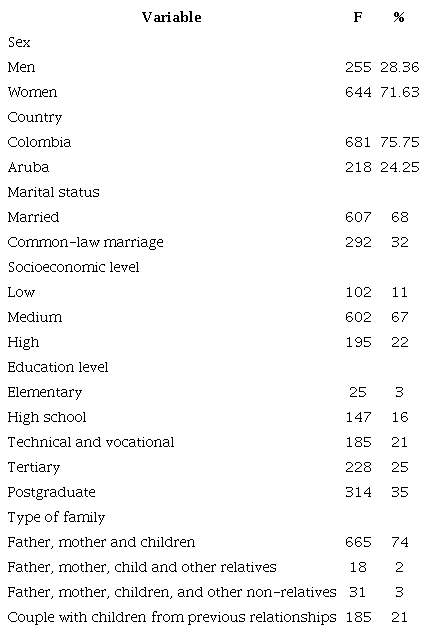 | Variable | F | % |
|---|---|---|
| Sex | | |
| Men | 255 | 28.36 |
| Women | 644 | 71.63 |
| Country | | |
| Colombia | 681 | 75.75 |
| Aruba | 218 | 24.25 |
| Marital status | | |
| Married | 607 | 68 |
| Common-law marriage | 292 | 32 |
| Socioeconomic level | | |
| Low | 102 | 11 |
| Medium | 602 | 67 |
| High | 195 | 22 |
| Education level | | |
| Elementary | 25 | 3 |
| High school | 147 | 16 |
| Technical and vocational | 185 | 21 |
| Tertiary | 228 | 25 |
| Postgraduate | 314 | 35 |
| Type of family | | |
| Father, mother and children | 665 | 74 |
| Father, mother, child and other relatives | 18 | 2 |
| Father, mother, children, and other non-relatives | 31 | 3 |
| Couple with children from previous relationships | 185 | 21 |